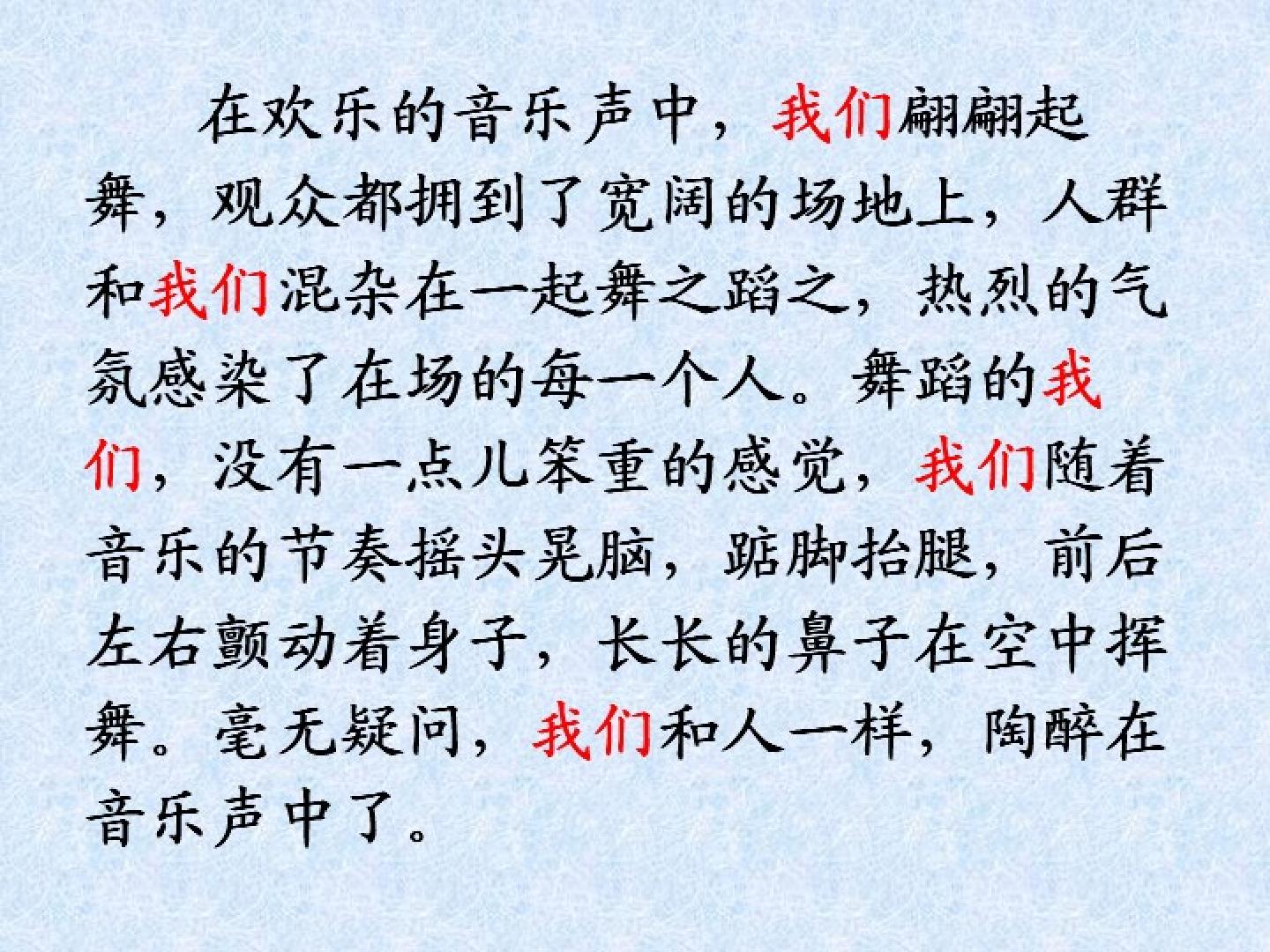 在欢乐的音乐声中，我们翩翩起舞，观众都拥到了宽阔的场地上，人群和我们混杂在一起舞之蹈之，热烈的气氛感染了在场的每一个人。舞蹈的我们，没有一点儿笨重的感觉，我们随着音乐的节奏摇头晃脑，踮脚抬腿，前后左右颤动着身子，长长的鼻子在空中挥舞。毫无疑问，我们和人一样，陶醉在音乐声中了。